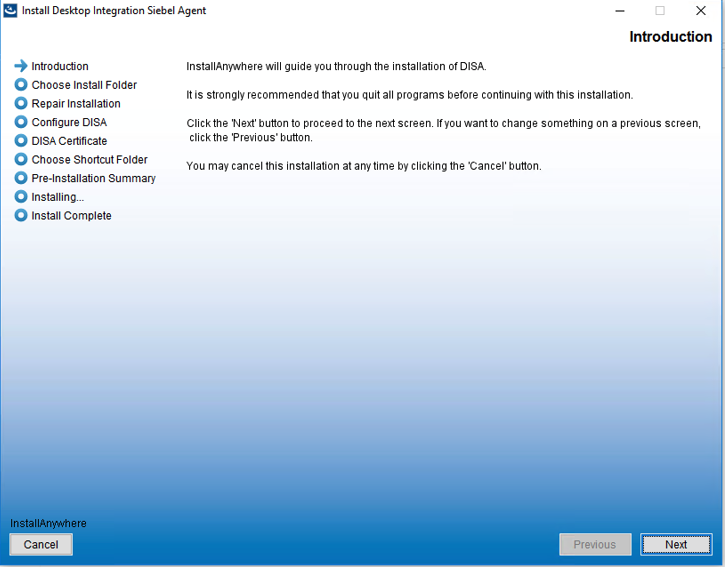 Install Desktop Integration Siebel Agent

Introduction

Introduction
Choose Install Folder
Repair Installation
Configure DISA
DISA Certificate
Choose Shortcut Folder
Pre-Installation Summary
Installing...
Install Complete

InstallAnywhere will guide you through the installation of DISA.

It is strongly recommended that you quit all programs before continuing with this installation.

Click the 'Next' button to proceed to the next screen. If you want to change something on a previous screen, click the 'Previous' button.

You may cancel this installation at any time by clicking the 'Cancel' button.

InstallAnywhere
Cancel
Previous
Next